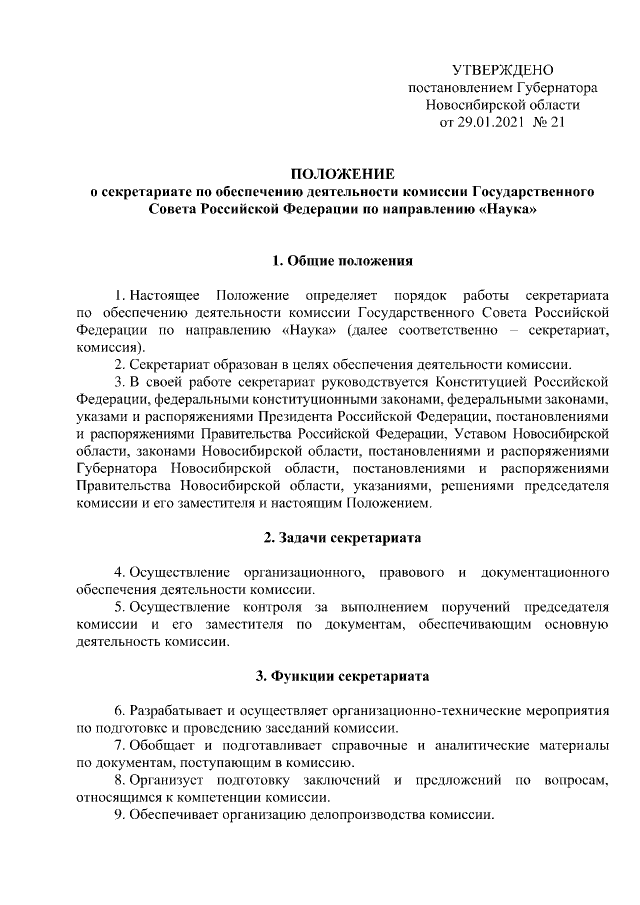 УТВЕРЖДЕНО
постановлением Губернатора
Новосибирской области
от 29.01.2021 № 21

ПОЛОЖЕНИЕ
о секретариате по обеспечению деятельности комиссии Государственного Совета Российской Федерации по направлению «Наука»

1. Общие положения

1. Настоящее Положение определяет порядок работы секретариата по обеспечению деятельности комиссии Государственного Совета Российской Федерации по направлению «Наука» (далее соответственно – секретариат, комиссия).

2. Секретариат образован в целях обеспечения деятельности комиссии.

3. В своей работе секретариат руководствуется Конституцией Российской Федерации, федеральными конституционными законами, федеральными законами, указами и распоряжениями Президента Российской Федерации, постановлениями и распоряжениями Правительства Российской Федерации, Уставом Новосибирской области, законами Новосибирской области, постановлениями и распоряжениями Губернатора Новосибирской области, постановлениями и распоряжениями Правительства Новосибирской области, указаниями, решениями председателя комиссии и его заместителя и настоящим Положением.

2. Задачи секретариата

4. Осуществление организационного, правового и документационного обеспечения деятельности комиссии.

5. Осуществление контроля за выполнением поручений председателя комиссии и его заместителя по документам, обеспечивающим основную деятельность комиссии.

3. Функции секретариата

6. Разрабатывает и осуществляет организационно-технические мероприятия по подготовке и проведению заседаний комиссии.

7. Обобщает и подготавливает справочные и аналитические материалы по документам, поступающим в комиссию.

8. Организует подготовку заключений и предложений по вопросам, относящимся к компетенции комиссии.

9. Обеспечивает организацию делопроизводства комиссии.